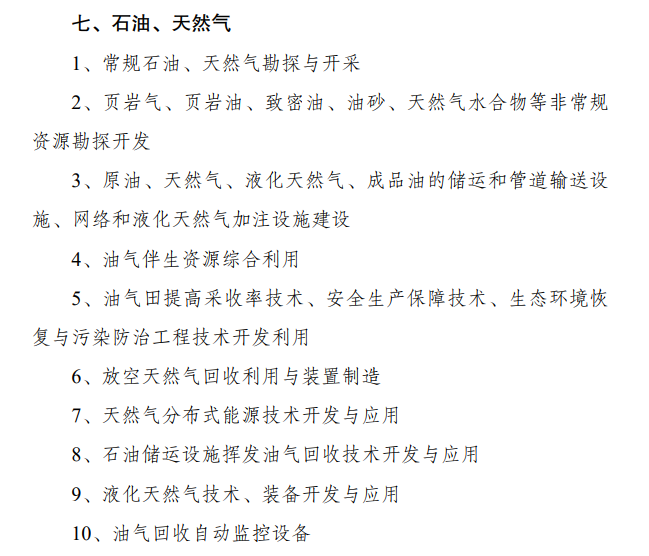 七、石油、天然气

1、常规石油、天然气勘探与开采

2、页岩气、页岩油、致密油、油砂、天然气水合物等非常规资源勘探开发

3、原油、天然气、液化天然气、成品油的储运和管道输送设施、网络和液化天然气加注设施建设

4、油气伴生资源综合利用

5、油气田提高采收率技术、安全生产保障技术、生态环境恢复与污染防治工程技术开发利用

6、放空天然气回收利用与装置制造

7、天然气分布式能源技术开发与应用

8、石油储运设施挥发油气回收技术开发与应用

9、液化天然气技术、装备开发与应用

10、油气回收自动监控设备